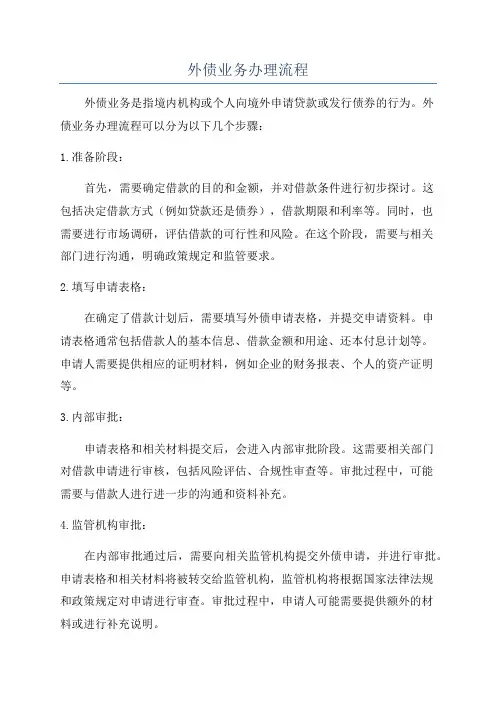 外债业务办理流程

外债业务是指境内机构或个人向境外申请贷款或发行债券的行为。外债业务办理流程可以分为以下几个步骤：

1.准备阶段：

首先，需要确定借款的目的和金额，并对借款条件进行初步探讨。这包括决定借款方式（例如贷款还是债券），借款期限和利率等。同时，也需要进行市场调研，评估借款的可行性和风险。在这个阶段，需要与相关部门进行沟通，明确政策规定和监管要求。

2.填写申请表格：

在确定了借款计划后，需要填写外债申请表格，并提交申请资料。申请表格通常包括借款人的基本信息、借款金额和用途、还本付息计划等。申请人需要提供相应的证明材料，例如企业的财务报表、个人的资产证明等。

3.内部审批：

申请表格和相关材料提交后，会进入内部审批阶段。这需要相关部门对借款申请进行审核，包括风险评估、合规性审查等。审批过程中，可能需要与借款人进行进一步的沟通和资料补充。

4.监管机构审批：

在内部审批通过后，需要向相关监管机构提交外债申请，并进行审批。申请表格和相关材料将被转交给监管机构，监管机构将根据国家法律法规和政策规定对申请进行审查。审批过程中，申请人可能需要提供额外的材料或进行补充说明。